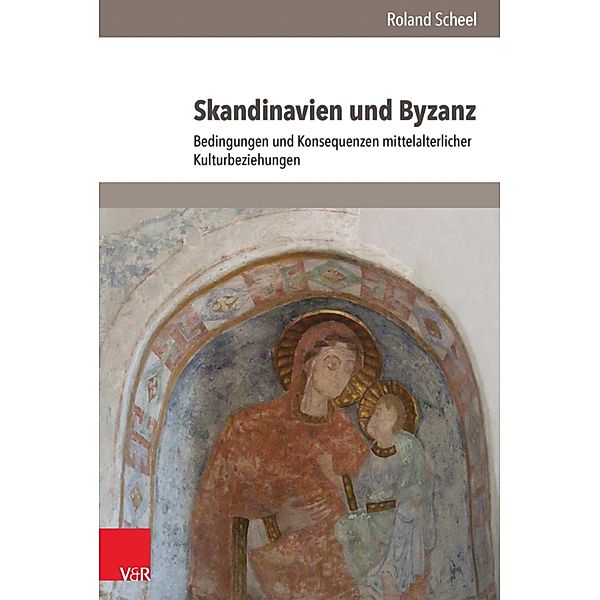 Roland Scheel

Skandinavien und Byzanz

Bedingungen und Konsequenzen mittelalterlicher Kulturbeziehungen

V&R